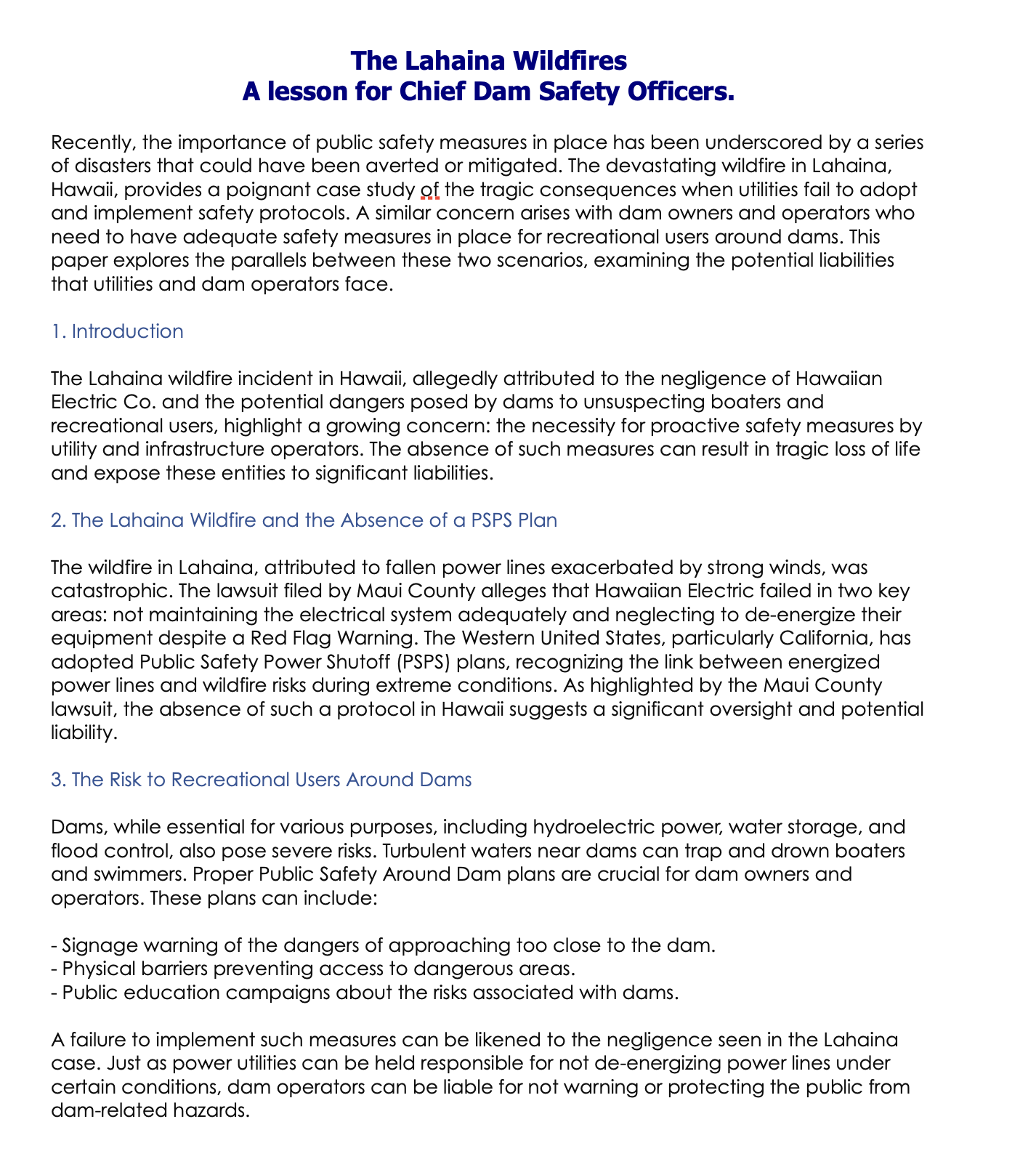 The Lahaina Wildfires
A lesson for Chief Dam Safety Officers.

Recently, the importance of public safety measures in place has been underscored by a series of disasters that could have been averted or mitigated. The devastating wildfire in Lahaina, Hawaii, provides a poignant case study of the tragic consequences when utilities fail to adopt and implement safety protocols. A similar concern arises with dam owners and operators who need to have adequate safety measures in place for recreational users around dams. This paper explores the parallels between these two scenarios, examining the potential liabilities that utilities and dam operators face.

1. Introduction

The Lahaina wildfire incident in Hawaii, allegedly attributed to the negligence of Hawaiian Electric Co. and the potential dangers posed by dams to unsuspecting boaters and recreational users, highlight a growing concern: the necessity for proactive safety measures by utility and infrastructure operators. The absence of such measures can result in tragic loss of life and expose these entities to significant liabilities.

2. The Lahaina Wildfire and the Absence of a PSPS Plan

The wildfire in Lahaina, attributed to fallen power lines exacerbated by strong winds, was catastrophic. The lawsuit filed by Maui County alleges that Hawaiian Electric failed in two key areas: not maintaining the electrical system adequately and neglecting to de-energize their equipment despite a Red Flag Warning. The Western United States, particularly California, has adopted Public Safety Power Shutoff (PSPS) plans, recognizing the link between energized power lines and wildfire risks during extreme conditions. As highlighted by the Maui County lawsuit, the absence of such a protocol in Hawaii suggests a significant oversight and potential liability.

3. The Risk to Recreational Users Around Dams

Dams, while essential for various purposes, including hydroelectric power, water storage, and flood control, also pose severe risks. Turbulent waters near dams can trap and drown boaters and swimmers. Proper Public Safety Around Dam plans are crucial for dam owners and operators. These plans can include:

- Signage warning of the dangers of approaching too close to the dam.
- Physical barriers preventing access to dangerous areas.
- Public education campaigns about the risks associated with dams.

A failure to implement such measures can be likened to the negligence seen in the Lahaina case. Just as power utilities can be held responsible for not de-energizing power lines under certain conditions, dam operators can be liable for not warning or protecting the public from dam-related hazards.